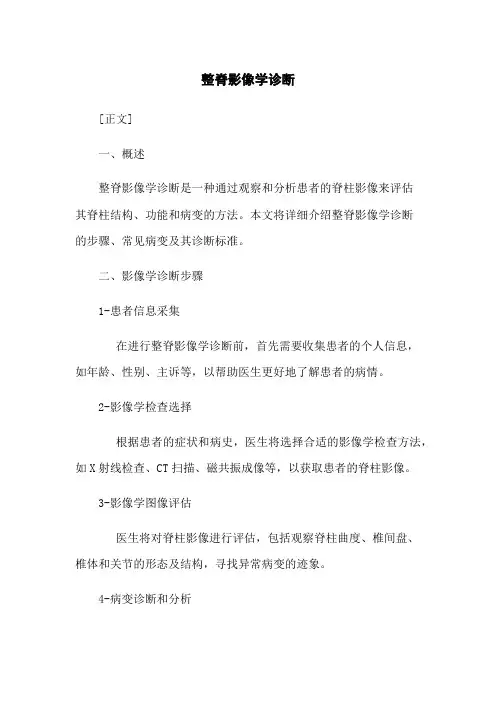 整脊影像学诊断

[正文]

一、概述

整脊影像学诊断是一种通过观察和分析患者的脊柱影像来评估其脊柱结构、功能和病变的方法。本文将详细介绍整脊影像学诊断的步骤、常见病变及其诊断标准。

二、影像学诊断步骤

1-患者信息采集

在进行整脊影像学诊断前，首先需要收集患者的个人信息，如年龄、性别、主诉等，以帮助医生更好地了解患者的病情。

2-影像学检查选择

根据患者的症状和病史，医生将选择合适的影像学检查方法，如X射线检查、CT扫描、磁共振成像等，以获取患者的脊柱影像。

3-影像学图像评估

医生将对脊柱影像进行评估，包括观察脊柱曲度、椎间盘、椎体和关节的形态及结构，寻找异常病变的迹象。

4-病变诊断和分析